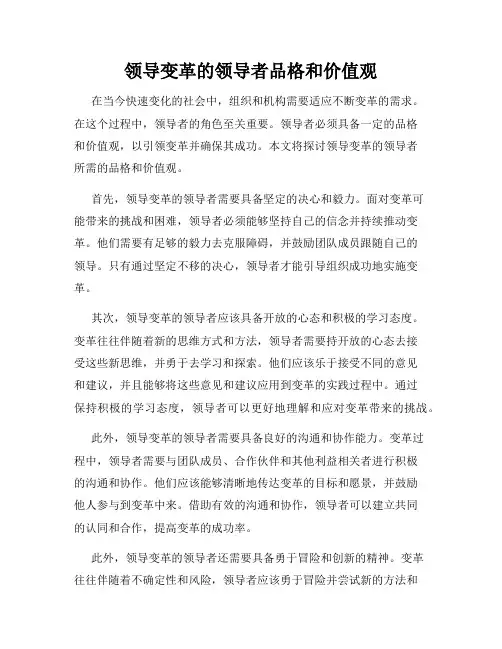 领导变革的领导者品格和价值观

在当今快速变化的社会中，组织和机构需要适应不断变革的需求。在这个过程中，领导者的角色至关重要。领导者必须具备一定的品格和价值观，以引领变革并确保其成功。本文将探讨领导变革的领导者所需的品格和价值观。

首先，领导变革的领导者需要具备坚定的决心和毅力。面对变革可能带来的挑战和困难，领导者必须能够坚持自己的信念并持续推动变革。他们需要有足够的毅力去克服障碍，并鼓励团队成员跟随自己的领导。只有通过坚定不移的决心，领导者才能引导组织成功地实施变革。

其次，领导变革的领导者应该具备开放的心态和积极的学习态度。变革往往伴随着新的思维方式和方法，领导者需要持开放的心态去接受这些新思维，并勇于去学习和探索。他们应该乐于接受不同的意见和建议，并且能够将这些意见和建议应用到变革的实践过程中。通过保持积极的学习态度，领导者可以更好地理解和应对变革带来的挑战。

此外，领导变革的领导者需要具备良好的沟通和协作能力。变革过程中，领导者需要与团队成员、合作伙伴和其他利益相关者进行积极的沟通和协作。他们应该能够清晰地传达变革的目标和愿景，并鼓励他人参与到变革中来。借助有效的沟通和协作，领导者可以建立共同的认同和合作，提高变革的成功率。

此外，领导变革的领导者还需要具备勇于冒险和创新的精神。变革往往伴随着不确定性和风险，领导者应该勇于冒险并尝试新的方法和